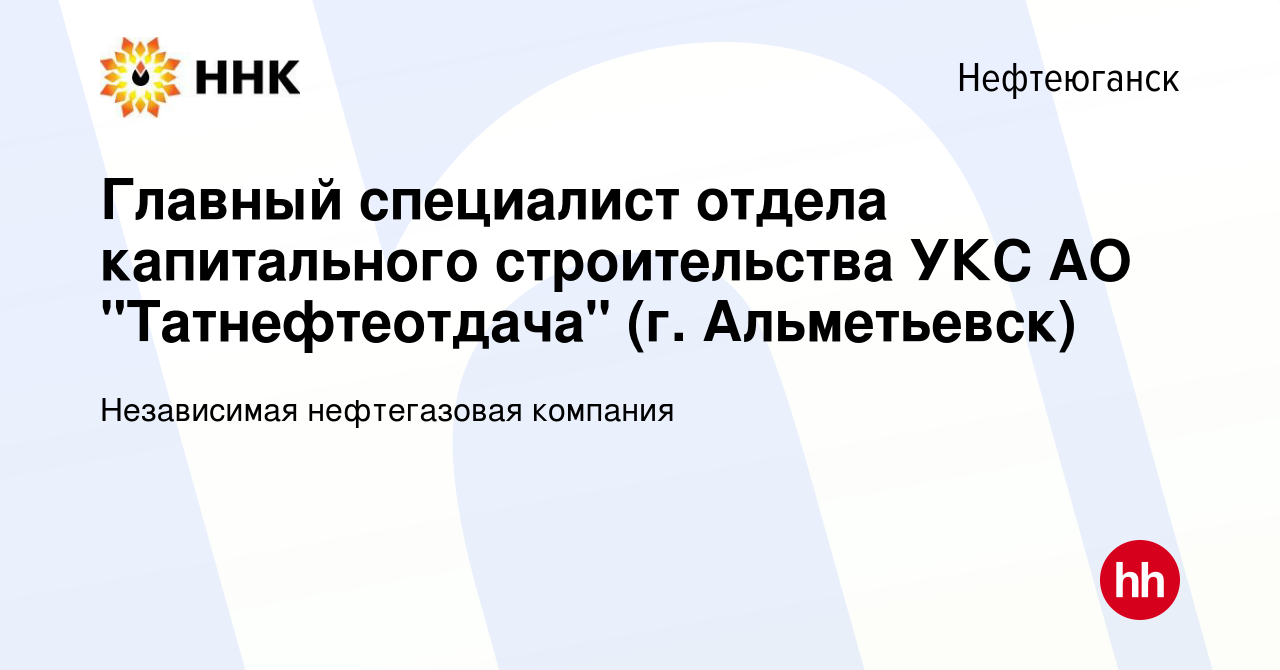 ННК

Нефтеюганск

Главный специалист отдела капитального строительства УКС АО "Татнефтеотдача" (г. Альметьевск)

Независимая нефтегазовая компания

hh